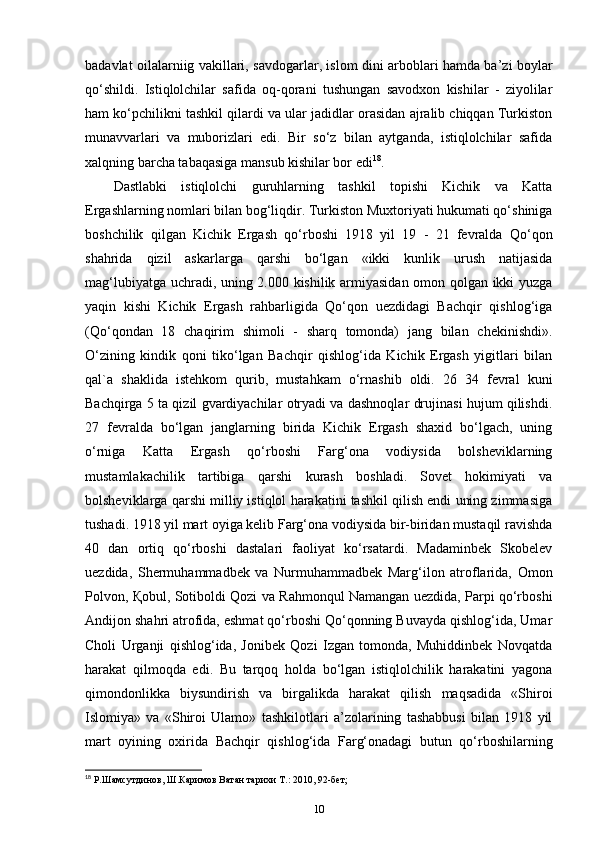 badavlat oilalarniig vakillari, savdogarlar, islom dini arboblari hamda ba’zi boylar qo‘shildi. Istiqlolchilar safida oq-qorani tushungan savodxon kishilar - ziyolilar ham ko‘pchilikni tashkil qilardi va ular jadidlar orasidan ajralib chiqqan Turkiston munavvarlari va muborizlari edi. Bir so‘z bilan aytganda, istiqlolchilar safida xalqning barcha tabaqasiga mansub kishilar bor edi$^{18}$.

Dastlabki istiqlolchi guruhlarning tashkil topishi Kichik va Katta Ergashlarning nomlari bilan bog‘liqdir. Turkiston Muxtoriyati hukumati qo‘shiniga boshchilik qilgan Kichik Ergash qo‘rboshi 1918 yil 19 - 21 fevralda Qo‘qon shahrida qizil askarlarga qarshi bo‘lgan «ikki kunlik urush natijasida mag‘lubiyatga uchradi, uning 2.000 kishilik armiyasidan omon qolgan ikki yuzga yaqin kishi Kichik Ergash rahbarligida Qo‘qon uezdidagi Bachqir qishlog‘iga (Qo‘qondan 18 chaqirim shimoli - sharq tomonda) jang bilan chekinishdi». O‘zining kindik qoni tiko‘lgan Bachqir qishlog‘ida Kichik Ergash yigitlari bilan qal`a shaklida istehkom qurib, mustahkam o‘rnashib oldi. 26 34 fevral kuni Bachqirga 5 ta qizil gvardiyachilar otryadi va dashnoqlar drujinasi hujum qilishdi. 27 fevralda bo‘lgan janglarning birida Kichik Ergash shaxid bo‘lgach, uning o‘rniga Katta Ergash qo‘rboshi Farg‘ona vodiysida bolsheviklarning mustamlakachilik tartibiga qarshi kurash boshladi. Sovet hokimiyati va bolsheviklarga qarshi milliy istiqlol harakatini tashkil qilish endi uning zimmasiga tushadi. 1918 yil mart oyiga kelib Farg‘ona vodiysida bir-biridan mustaqil ravishda 40 dan ortiq qo‘rboshi dastalari faoliyat ko‘rsatardi. Madaminbek Skobelev uezdida, Shermuhammadbek va Nurmuhammadbek Marg‘ilon atroflarida, Omon Polvon, Қobul, Sotiboldi Qozi va Rahmonqul Namangan uezdida, Parpi qo‘rboshi Andijon shahri atrofida, eshmat qo‘rboshi Qo‘qonning Buvayda qishlog‘ida, Umar Choli Urganji qishlog‘ida, Jonibek Qozi Izgan tomonda, Muhiddinbek Novqatda harakat qilmoqda edi. Bu tarqoq holda bo‘lgan istiqlolchilik harakatini yagona qimondonlikka biysundirish va birgalikda harakat qilish maqsadida «Shiroi Islomiya» va «Shiroi Ulamo» tashkilotlari a’zolarining tashabbusi bilan 1918 yil mart oyining oxirida Bachqir qishlog‘ida Farg‘onadagi butun qo‘rboshilarning

$^{18}$ Р.Шамсутдинов, Ш.Каримов Ватан тарихи Т.: 2010, 92-бет;

10